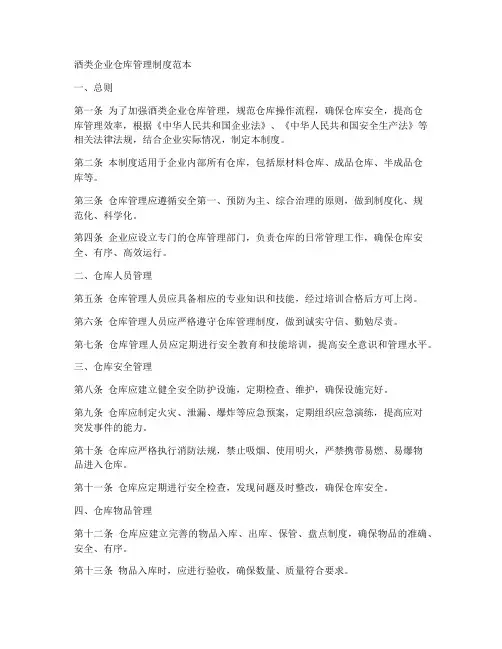 酒类企业仓库管理制度范本

一、总则

第一条 为了加强酒类企业仓库管理，规范仓库操作流程，确保仓库安全，提高仓库管理效率，根据《中华人民共和国企业法》、《中华人民共和国安全生产法》等相关法律法规，结合企业实际情况，制定本制度。

第二条 本制度适用于企业内部所有仓库，包括原材料仓库、成品仓库、半成品仓库等。

第三条 仓库管理应遵循安全第一、预防为主、综合治理的原则，做到制度化、规范化、科学化。

第四条 企业应设立专门的仓库管理部门，负责仓库的日常管理工作，确保仓库安全、有序、高效运行。

二、仓库人员管理

第五条 仓库管理人员应具备相应的专业知识和技能，经过培训合格后方可上岗。

第六条 仓库管理人员应严格遵守仓库管理制度，做到诚实守信、勤勉尽责。

第七条 仓库管理人员应定期进行安全教育和技能培训，提高安全意识和管理水平。

三、仓库安全管理

第八条 仓库应建立健全安全防护设施，定期检查、维护，确保设施完好。

第九条 仓库应制定火灾、泄漏、爆炸等应急预案，定期组织应急演练，提高应对突发事件的能力。

第十条 仓库应严格执行消防法规，禁止吸烟、使用明火，严禁携带易燃、易爆物品进入仓库。

第十一条 仓库应定期进行安全检查，发现问题及时整改，确保仓库安全。

四、仓库物品管理

第十二条 仓库应建立完善的物品入库、出库、保管、盘点制度，确保物品的准确、安全、有序。

第十三条 物品入库时，应进行验收，确保数量、质量符合要求。